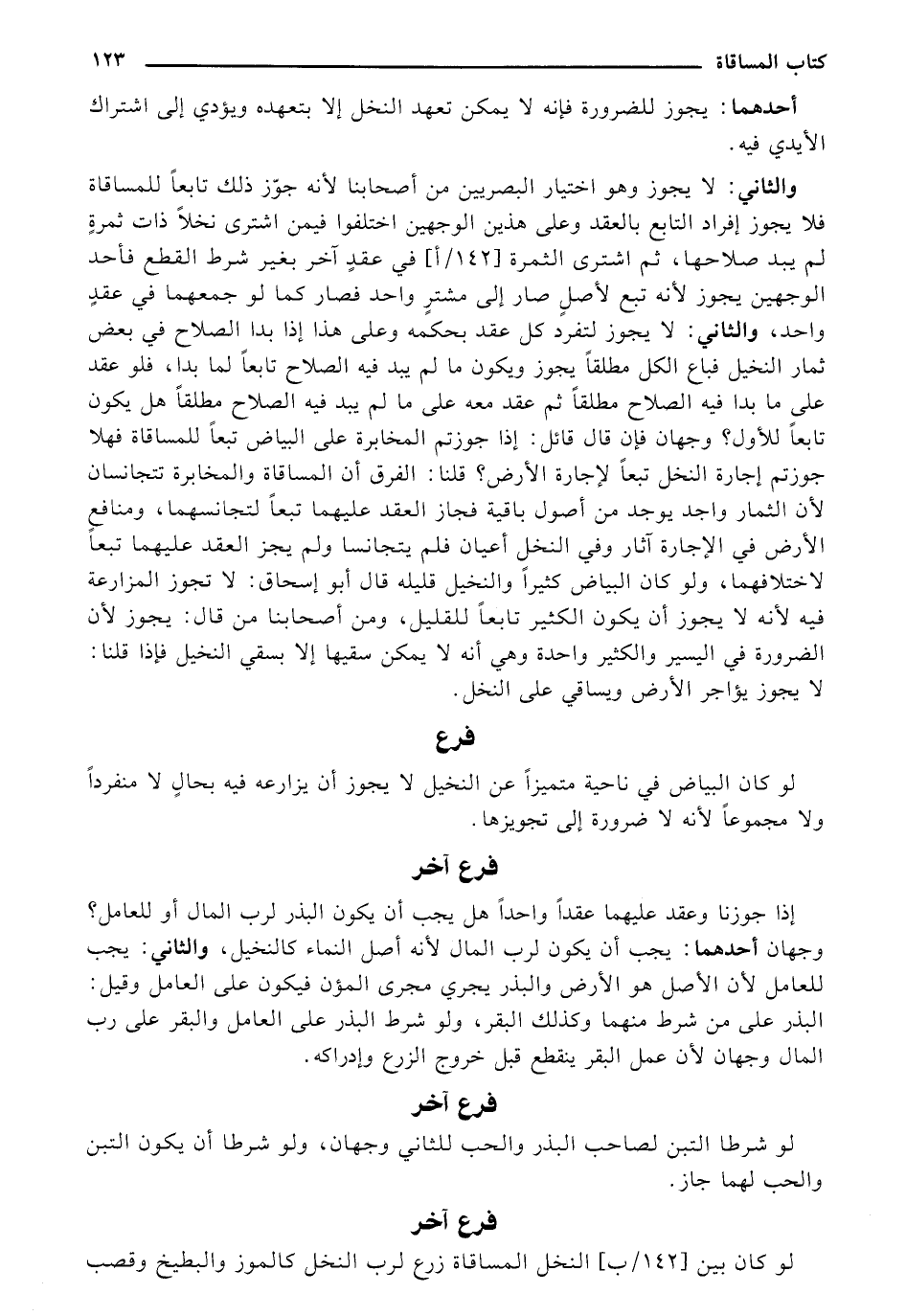 كتاب المساقاة ١٢٣

أحدهما: يجوز للضرورة فإنه لا يمكن تعهد النخل إلا بتعهده ويؤدي إلى اشتراك الأيدي فيه.

والثاني: لا يجوز وهو اختيار البصريين من أصحابنا لأنه جوّز ذلك تابعاً للمساقاة فلا يجوز إفراد التابع بالعقد وعلى هذين الوجهين اختلفوا فيمن اشترى نخلاً ذات ثمرةٍ لم يبد صلاحها، ثم اشترى الثمرة [١٤٢/أ] في عقدٍ آخر بغير شرط القطع فأحد الوجهين يجوز لأنه تبع لأصلٍ صار إلى مشترٍ واحد فصار كما لو جمعهما في عقدٍ واحد، والثاني: لا يجوز لتفرد كل عقد بحكمه وعلى هذا إذا بدا الصلاح في بعض ثمار النخيل فباع الكل مطلقاً يجوز ويكون ما لم يبد فيه الصلاح تابعاً لما بدا، فلو عقد على ما بدا فيه الصلاح مطلقاً ثم عقد معه على ما لم يبد فيه الصلاح مطلقاً هل يكون تابعاً للأول؟ وجهان فإن قال قائل: إذا جوزتم المخابرة على البياض تبعاً للمساقاة فهلا جوزتم إجارة النخل تبعاً لإجارة الأرض؟ قلنا: الفرق أن المساقاة والمخابرة تتجانسان لأن الثمار واجد يوجد من أصول باقية فجاز العقد عليهما تبعاً لتجانسهما، ومنافع الأرض في الإجارة آثار وفي النخل أعيان فلم يتجانسا ولم يجز العقد عليهما تبعاً لاختلافهما، ولو كان البياض كثيراً والنخيل قليله قال أبو إسحاق: لا تجوز المزارعة فيه لأنه لا يجوز أن يكون الكثير تابعاً للقليل، ومن أصحابنا من قال: يجوز لأن الضرورة في اليسير والكثير واحدة وهي أنه لا يمكن سقيها إلا بسقي النخيل فإذا قلنا: لا يجوز يؤاجر الأرض ويساقي على النخل.

فرع

لو كان البياض في ناحية متميزاً عن النخيل لا يجوز أن يزارعه فيه بحالٍ لا منفرداً ولا مجموعاً لأنه لا ضرورة إلى تجويزها.

فرع آخر

إذا جوزنا وعقد عليهما عقداً واحداً هل يجب أن يكون البذر لرب المال أو للعامل؟ وجهان أحدهما: يجب أن يكون لرب المال لأنه أصل النماء كالنخيل، والثاني: يجب للعامل لأن الأصل هو الأرض والبذر يجري مجرى المؤن فيكون على العامل وقيل: البذر على من شرط منهما وكذلك البقر، ولو شرط البذر على العامل والبقر على رب المال وجهان لأن عمل البقر ينقطع قبل خروج الزرع وإدراكه.

فرع آخر

لو شرطا التبن لصاحب البذر والحب للثاني وجهان، ولو شرطا أن يكون التبن والحب لهما جاز.

فرع آخر

لو كان بين [١٤٢/ب] النخل المساقاة زرع لرب النخل كالموز والبطيخ وقصب